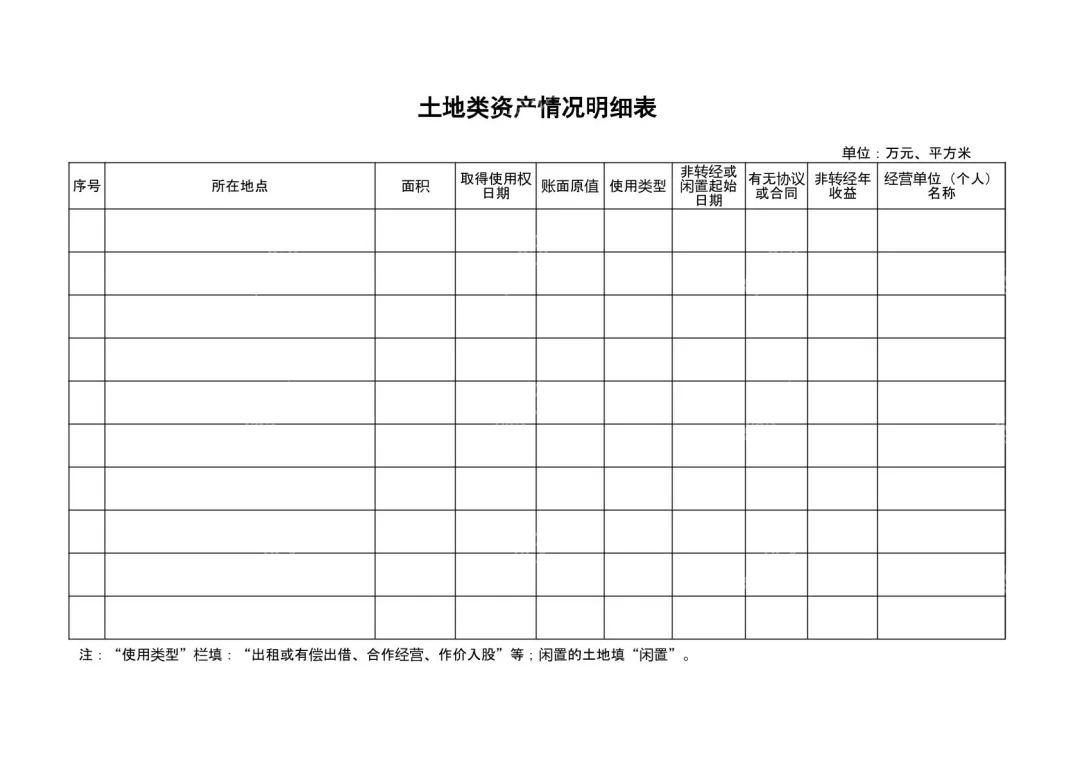 土地类资产情况明细表

单位：万元、平方米

| 序号 | 所在地点 | 面积 | 取得使用权日期 | 账面原值 | 使用类型 | 非转经或闲置起始日期 | 有无协议或合同 | 非转经年收益 | 经营单位（个人）名称 |
|---|---|---|---|---|---|---|---|---|---|
| | | | | | | | | | |
| | | | | | | | | | |
| | | | | | | | | | |
| | | | | | | | | | |
| | | | | | | | | | |
| | | | | | | | | | |
| | | | | | | | | | |
| | | | | | | | | | |
| | | | | | | | | | |
| | | | | | | | | | |

注：“使用类型”栏填：“出租或有偿出借、合作经营、作价入股”等；闲置的土地填“闲置”。